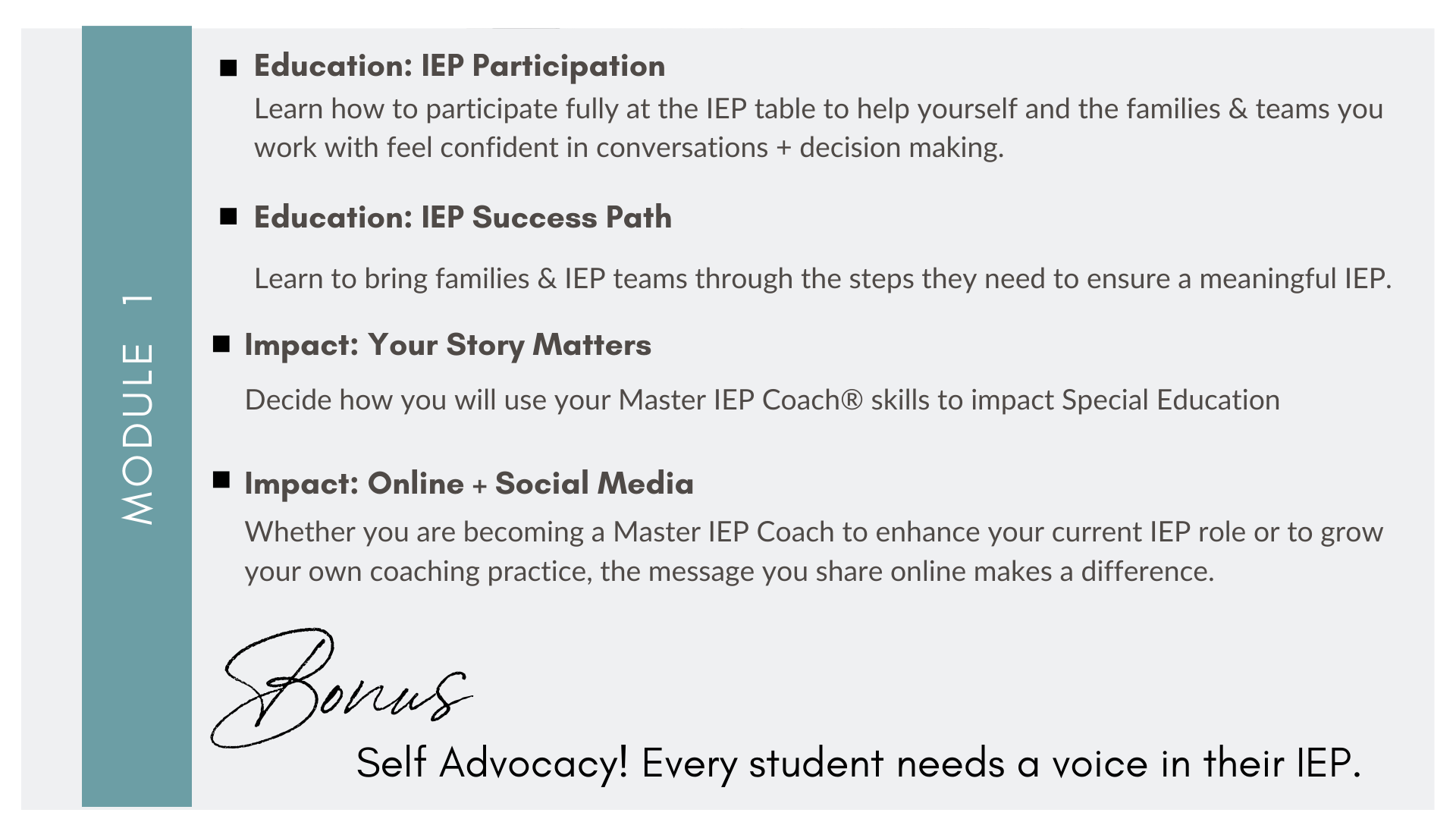 MODULE 1

■ Education: IEP Participation
Learn how to participate fully at the IEP table to help yourself and the families & teams you work with feel confident in conversations + decision making.

■ Education: IEP Success Path
Learn to bring families & IEP teams through the steps they need to ensure a meaningful IEP.

■ Impact: Your Story Matters
Decide how you will use your Master IEP Coach® skills to impact Special Education

■ Impact: Online + Social Media
Whether you are becoming a Master IEP Coach to enhance your current IEP role or to grow your own coaching practice, the message you share online makes a difference.

Bonus
Self Advocacy! Every student needs a voice in their IEP.